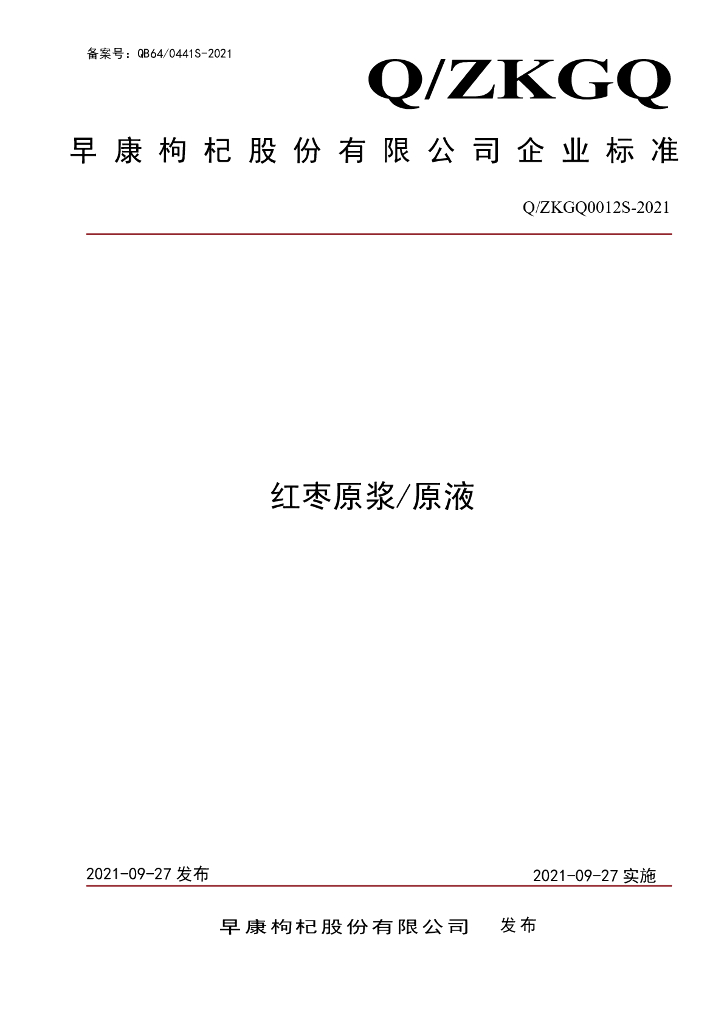 备案号：QB64/0441S-2021

Q/ZKGQ

早康枸杞股份有限公司企业标准

Q/ZKGQ0012S-2021

红枣原浆/原液

2021-09-27发布

2021-09-27实施

早康枸杞股份有限公司 发布